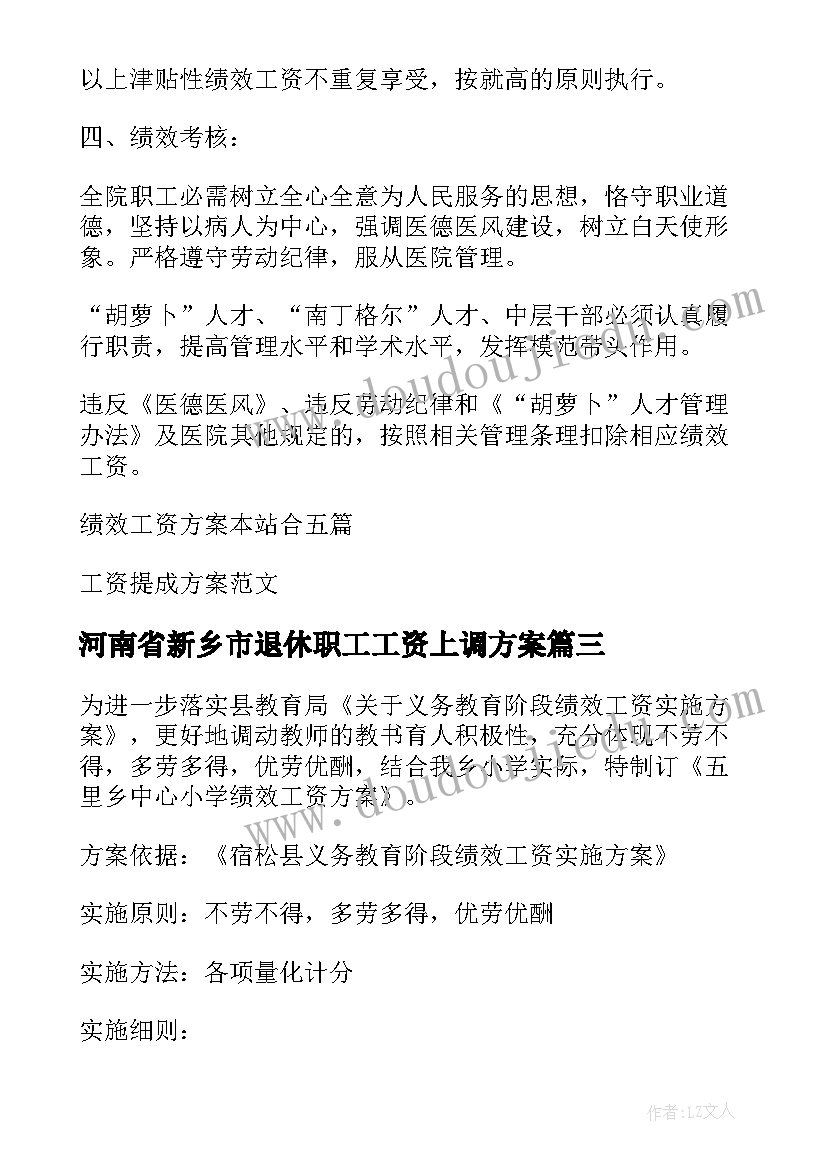 以上津贴性绩效工资不重复享受，按就高的原则执行。

四、绩效考核：

全院职工必需树立全心全意为人民服务的思想，恪守职业道德，坚持以病人为中心，强调医德医风建设，树立白天使形象。严格遵守劳动纪律，服从医院管理。

“胡萝卜”人才、“南丁格尔”人才、中层干部必须认真履行职责，提高管理水平和学术水平，发挥模范带头作用。

违反《医德医风》、违反劳动纪律和《“胡萝卜”人才管理办法》及医院其他规定的，按照相关管理条理扣除相应绩效工资。

绩效工资方案本站合五篇

工资提成方案范文

河南省新乡市退休职工工资上调方案篇三

为进一步落实县教育局《关于义务教育阶段绩效工资实施方案》，更好地调动教师的教书育人积极性，充分体现不劳不得，多劳多得，优劳优酬，结合我乡小学实际，特制订《五里乡中心小学绩效工资方案》。

方案依据：《宿松县义务教育阶段绩效工资实施方案》

实施原则：不劳不得，多劳多得，优劳优酬

实施方法：各项量化计分

实施细则：

www.doudouj.com

作者：LZ文人